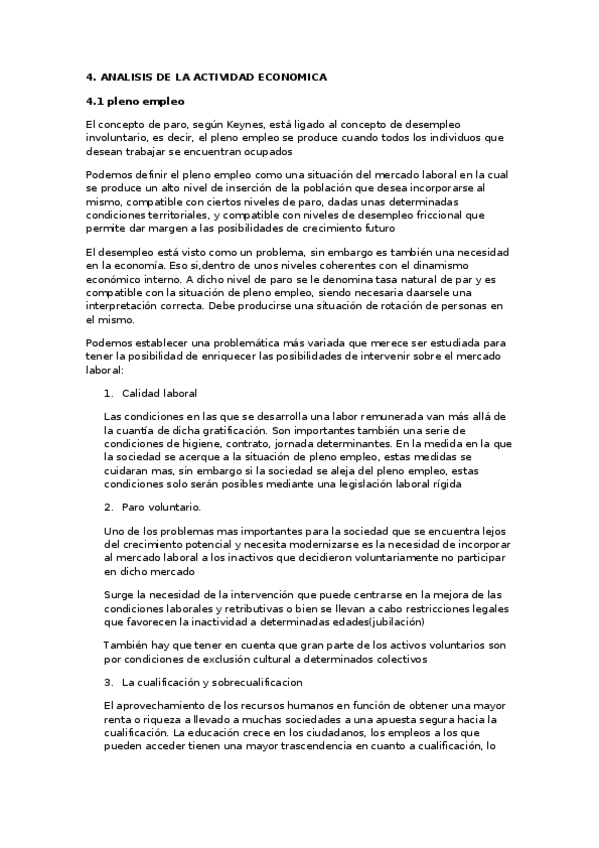 4. ANALISIS DE LA ACTIVIDAD ECONOMICA

4.1 pleno empleo

El concepto de paro, según Keynes, está ligado al concepto de desempleo involuntario, es decir, el pleno empleo se produce cuando todos los individuos que desean trabajar se encuentran ocupados

Podemos definir el pleno empleo como una situación del mercado laboral en la cual se produce un alto nivel de inserción de la población que desea incorporarse al mismo, compatible con ciertos niveles de paro, dadas unas determinadas condiciones territoriales, y compatible con niveles de desempleo friccional que permite dar margen a las posibilidades de crecimiento futuro

El desempleo está visto como un problema, sin embargo es también una necesidad en la economía. Eso si,dentro de unos niveles coherentes con el dinamismo económico interno. A dicho nivel de paro se le denomina tasa natural de par y es compatible con la situación de pleno empleo, siendo necesaria daarsele una interpretación correcta. Debe producirse una situación de rotación de personas en el mismo.

Podemos establecer una problemática más variada que merece ser estudiada para tener la posibilidad de enriquecer las posibilidades de intervenir sobre el mercado laboral:

1. Calidad laboral

Las condiciones en las que se desarrolla una labor remunerada van más allá de la cuantía de dicha gratificación. Son importantes también una serie de condiciones de higiene, contrato, jornada determinantes. En la medida en la que la sociedad se acerque a la situación de pleno empleo, estas medidas se cuidaran mas, sin embargo si la sociedad se aleja del pleno empleo, estas condiciones solo serán posibles mediante una legislación laboral rígida

2. Paro voluntario.

Uno de los problemas mas importantes para la sociedad que se encuentra lejos del crecimiento potencial y necesita modernizarse es la necesidad de incorporar al mercado laboral a los inactivos que decidieron voluntariamente no participar en dicho mercado

Surge la necesidad de la intervención que puede centrarse en la mejora de las condiciones laborales y retributivas o bien se llevan a cabo restricciones legales que favorecen la inactividad a determinadas edades(jubilación)

También hay que tener en cuenta que gran parte de los activos voluntarios son por condiciones de exclusión cultural a determinados colectivos

3. La cualificación y sobrecualificacion

El aprovechamiento de los recursos humanos en función de obtener una mayor renta o riqueza a llevado a muchas sociedades a una apuesta segura hacia la cualificación. La educación crece en los ciudadanos, los empleos a los que pueden acceder tienen una mayor trascendencia en cuanto a cualificación, lo